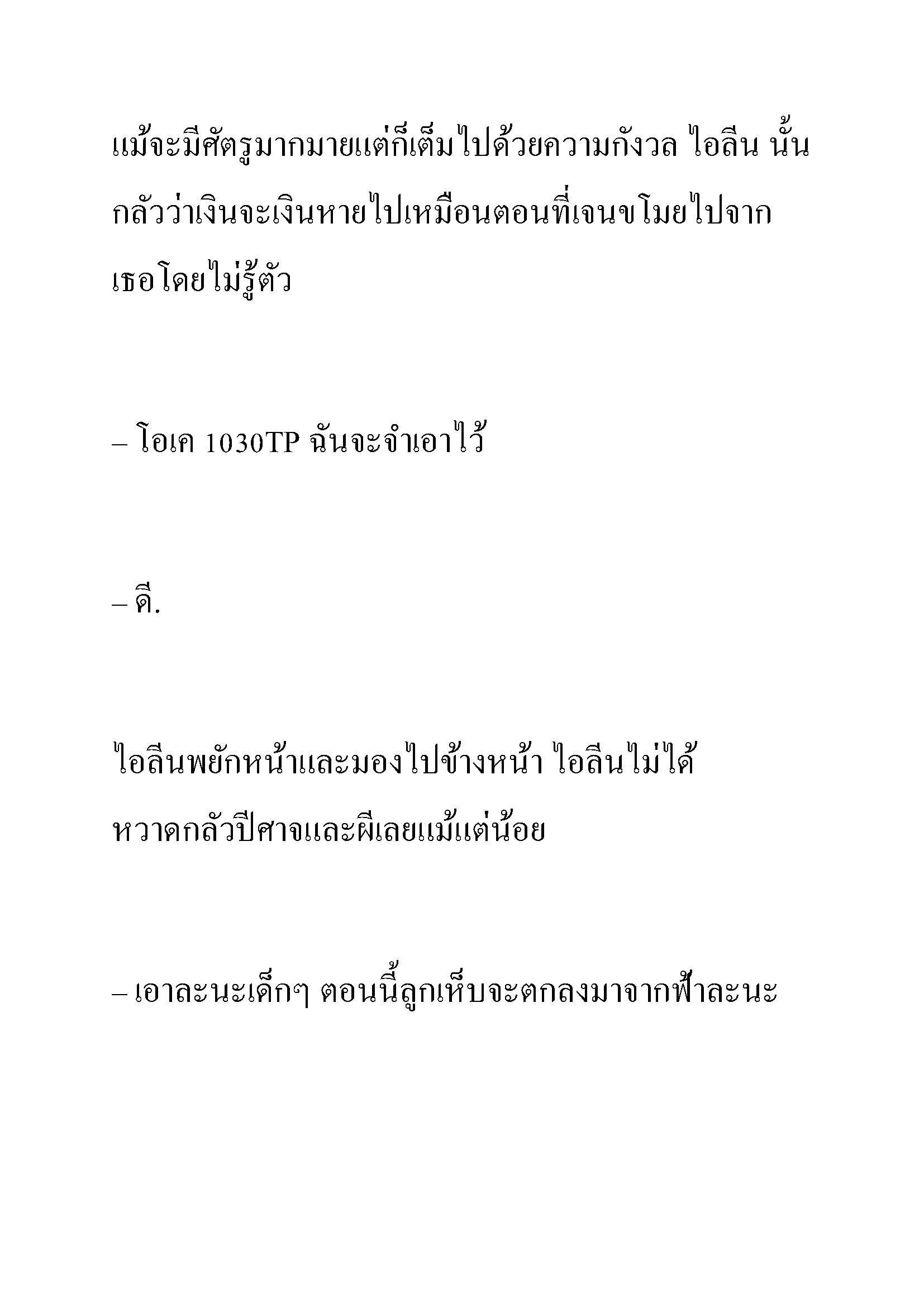 แม้จะมีศัตรูมากมายแต่ก็เต็มไปด้วยความกังวล ไอลีน นั้นกลัวว่าเงินจะเงินหายไปเหมือนตอนที่เจนขโมยไปจากเธอโดยไม่รู้ตัว

– โอเค 1030TP ฉันจะจำเอาไว้

– ดี.

ไอลีนพยักหน้าและมองไปข้างหน้า ไอลีนไม่ได้หวาดกลัวปีศาจและผีเลยแม้แต่น้อย

– เอาละนะเด็กๆ ตอนนี้ลูกเห็บจะตกลงมาจากฟ้าละนะ